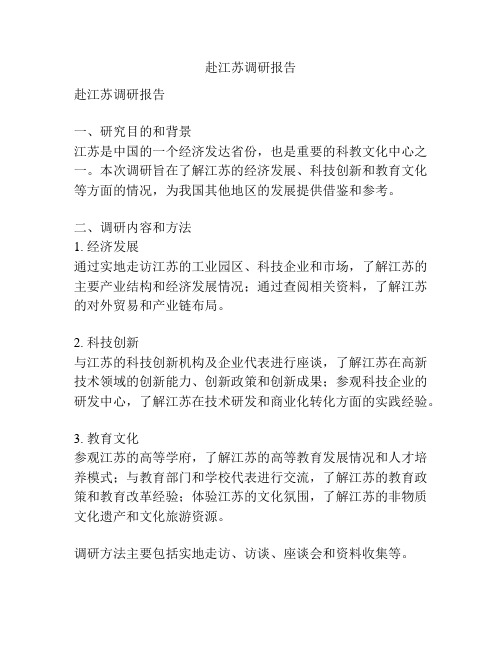 赴江苏调研报告

赴江苏调研报告

一、研究目的和背景
江苏是中国的一个经济发达省份，也是重要的科教文化中心之一。本次调研旨在了解江苏的经济发展、科技创新和教育文化等方面的情况，为我国其他地区的发展提供借鉴和参考。

二、调研内容和方法
1. 经济发展
通过实地走访江苏的工业园区、科技企业和市场，了解江苏的主要产业结构和经济发展情况；通过查阅相关资料，了解江苏的对外贸易和产业链布局。

2. 科技创新
与江苏的科技创新机构及企业代表进行座谈，了解江苏在高新技术领域的创新能力、创新政策和创新成果；参观科技企业的研发中心，了解江苏在技术研发和商业化转化方面的实践经验。

3. 教育文化
参观江苏的高等学府，了解江苏的高等教育发展情况和人才培养模式；与教育部门和学校代表进行交流，了解江苏的教育政策和教育改革经验；体验江苏的文化氛围，了解江苏的非物质文化遗产和文化旅游资源。

调研方法主要包括实地走访、访谈、座谈会和资料收集等。